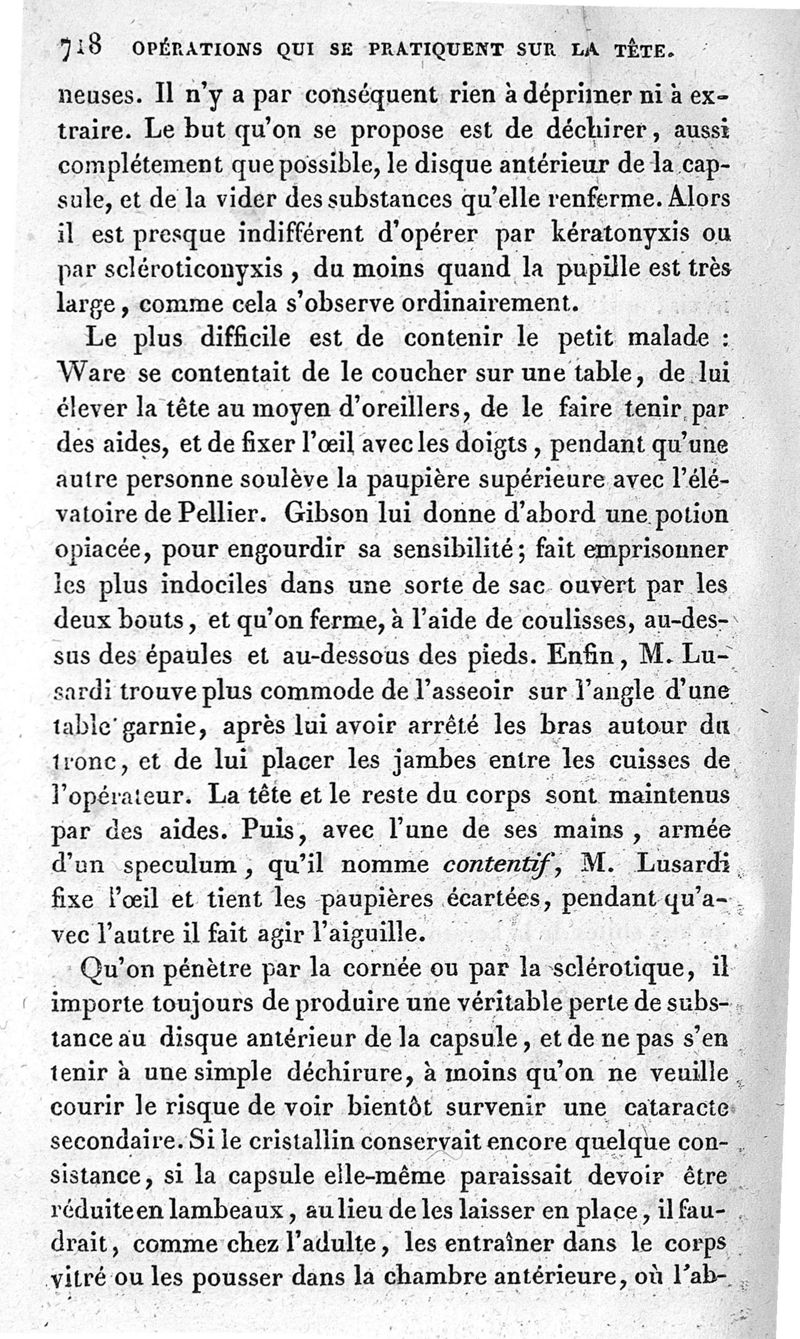 718 OPÉRATIONS QUI SE PRATIQUENT SUR LA TÊTE.

neuses. Il n'y a par conséquent rien à déprimer ni à extraire. Le but qu'on se propose est de déchirer, aussi complétement que possible, le disque antérieur de la capsule, et de la vider des substances qu'elle renferme. Alors il est presque indifférent d'opérer par kératonyxis ou par scléroticonyxis, du moins quand la pupille est très large, comme cela s'observe ordinairement.

Le plus difficile est de contenir le petit malade : Ware se contentait de le coucher sur une table, de lui élever la tête au moyen d'oreillers, de le faire tenir par des aides, et de fixer l'œil avec les doigts, pendant qu'une autre personne soulève la paupière supérieure avec l'élévatoire de Pellier. Gibson lui donne d'abord une potion opiacée, pour engourdir sa sensibilité; fait emprisonner les plus indociles dans une sorte de sac ouvert par les deux bouts, et qu'on ferme, à l'aide de coulisses, au-dessus des épaules et au-dessous des pieds. Enfin, M. Lusardi trouve plus commode de l'asseoir sur l'angle d'une table garnie, après lui avoir arrêté les bras autour du tronc, et de lui placer les jambes entre les cuisses de l'opérateur. La tête et le reste du corps sont maintenus par des aides. Puis, avec l'une de ses mains, armée d'un speculum, qu'il nomme contentif, M. Lusardi fixe l'œil et tient les paupières écartées, pendant qu'avec l'autre il fait agir l'aiguille.

Qu'on pénètre par la cornée ou par la sclérotique, il importe toujours de produire une véritable perte de substance au disque antérieur de la capsule, et de ne pas s'en tenir à une simple déchirure, à moins qu'on ne veuille courir le risque de voir bientôt survenir une cataracte secondaire. Si le cristallin conservait encore quelque consistance, si la capsule elle-même paraissait devoir être réduite en lambeaux, au lieu de les laisser en place, il faudrait, comme chez l'adulte, les entraîner dans le corps vitré ou les pousser dans la chambre antérieure, où l'ab-